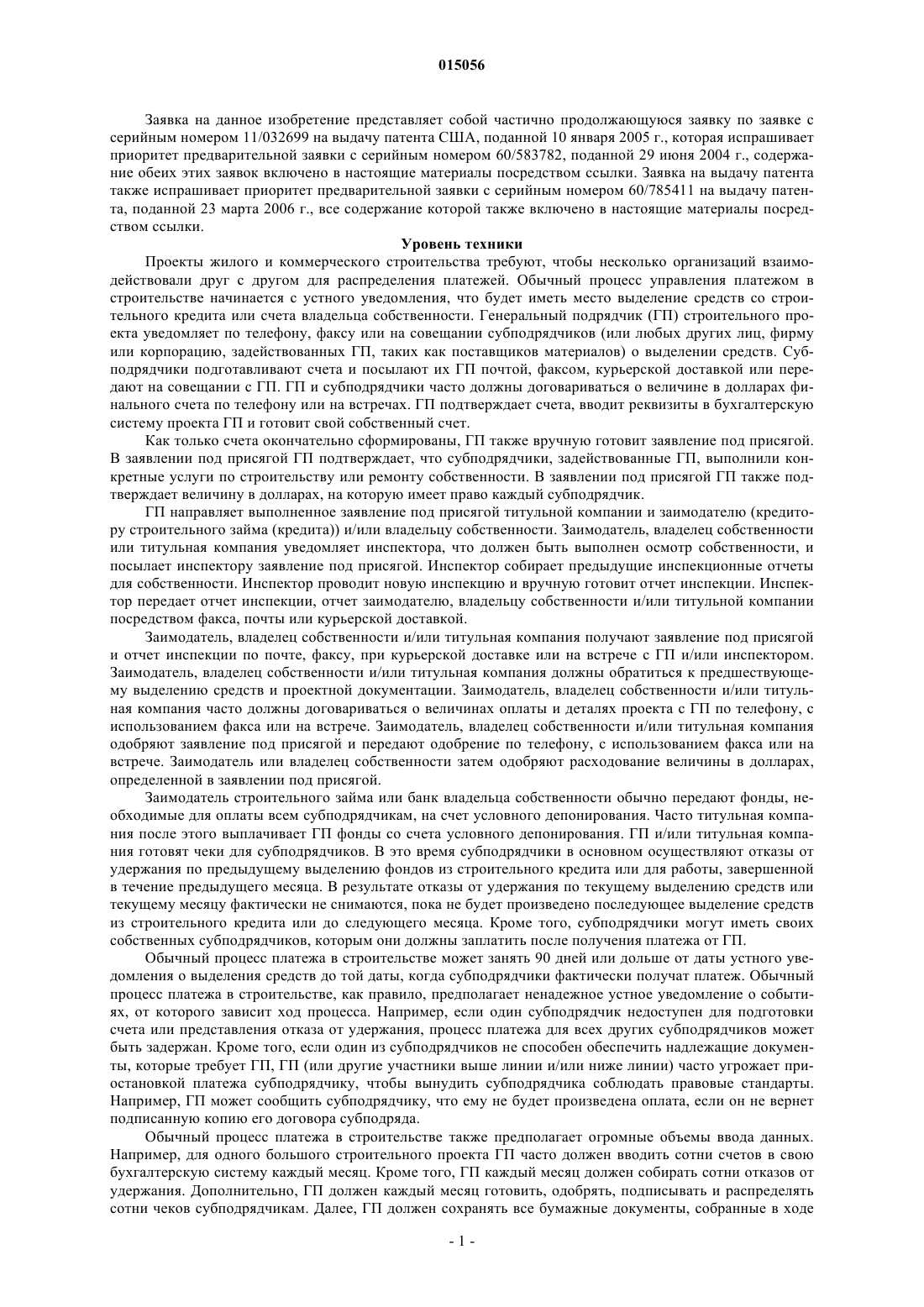 015056

Заявка на данное изобретение представляет собой частично продолжающуюся заявку по заявке с серийным номером 11/032699 на выдачу патента США, поданной 10 января 2005 г., которая испрашивает приоритет предварительной заявки с серийным номером 60/583782, поданной 29 июня 2004 г., содержание обеих этих заявок включено в настоящие материалы посредством ссылки. Заявка на выдачу патента также испрашивает приоритет предварительной заявки с серийным номером 60/785411 на выдачу патента, поданной 23 марта 2006 г., все содержание которой также включено в настоящие материалы посредством ссылки.

Уровень техники

Проекты жилого и коммерческого строительства требуют, чтобы несколько организаций взаимодействовали друг с другом для распределения платежей. Обычный процесс управления платежом в строительстве начинается с устного уведомления, что будет иметь место выделение средств со строительного кредита или счета владельца собственности. Генеральный подрядчик (ГП) строительного проекта уведомляет по телефону, факсу или на совещании субподрядчиков (или любых других лиц, фирму или корпорацию, задействованных ГП, таких как поставщиков материалов) о выделении средств. Субподрядчики подготавливают счета и посылают их ГП почтой, факсом, курьерской доставкой или передают на совещании с ГП. ГП и субподрядчики часто должны договариваться о величине в долларах финального счета по телефону или на встречах. ГП подтверждает счета, вводит реквизиты в бухгалтерскую систему проекта ГП и готовит свой собственный счет.

Как только счета окончательно сформированы, ГП также вручную готовит заявление под присягой. В заявлении под присягой ГП подтверждает, что субподрядчики, задействованные ГП, выполнили конкретные услуги по строительству или ремонту собственности. В заявлении под присягой ГП также подтверждает величину в долларах, на которую имеет право каждый субподрядчик.

ГП направляет выполненное заявление под присягой титульной компании и заимодателю (кредитору строительного займа (кредита)) и/или владельцу собственности. Заимодатель, владелец собственности или титульная компания уведомляет инспектора, что должен быть выполнен осмотр собственности, и посылает инспектору заявление под присягой. Инспектор собирает предыдущие инспекционные отчеты для собственности. Инспектор проводит новую инспекцию и вручную готовит отчет инспекции. Инспектор передает отчет инспекции, отчет заимодателю, владельцу собственности и/или титульной компании посредством факса, почты или курьерской доставкой.

Заимодатель, владелец собственности и/или титульная компания получают заявление под присягой и отчет инспекции по почте, факсу, при курьерской доставке или на встрече с ГП и/или инспектором. Заимодатель, владелец собственности и/или титульная компания должны обратиться к предшествующему выделению средств и проектной документации. Заимодатель, владелец собственности и/или титульная компания часто должны договариваться о величинах оплаты и деталях проекта с ГП по телефону, с использованием факса или на встрече. Заимодатель, владелец собственности и/или титульная компания одобряют заявление под присягой и передают одобрение по телефону, с использованием факса или на встрече. Заимодатель или владелец собственности затем одобряют расходование величины в долларах, определенной в заявлении под присягой.

Заимодатель строительного займа или банк владельца собственности обычно передают фонды, необходимые для оплаты всем субподрядчикам, на счет условного депонирования. Часто титульная компания после этого выплачивает ГП фонды со счета условного депонирования. ГП и/или титульная компания готовят чеки для субподрядчиков. В это время субподрядчики в основном осуществляют отказы от удержания по предыдущему выделению фондов из строительного кредита или для работы, завершенной в течение предыдущего месяца. В результате отказы от удержания по текущему выделению средств или текущему месяцу фактически не снимаются, пока не будет произведено последующее выделение средств из строительного кредита или до следующего месяца. Кроме того, субподрядчики могут иметь своих собственных субподрядчиков, которым они должны заплатить после получения платежа от ГП.

Обычный процесс платежа в строительстве может занять 90 дней или дольше от даты устного уведомления о выделения средств до той даты, когда субподрядчики фактически получат платеж. Обычный процесс платежа в строительстве, как правило, предполагает ненадежное устное уведомление о событиях, от которого зависит ход процесса. Например, если один субподрядчик недоступен для подготовки счета или представления отказа от удержания, процесс платежа для всех других субподрядчиков может быть задержан. Кроме того, если один из субподрядчиков не способен обеспечить надлежащие документы, которые требует ГП, ГП (или другие участники выше линии и/или ниже линии) часто угрожает приостановкой платежа субподрядчику, чтобы вынудить субподрядчика соблюдать правовые стандарты. Например, ГП может сообщить субподрядчику, что ему не будет произведена оплата, если он не вернет подписанную копию его договора субподряда.

Обычный процесс платежа в строительстве также предполагает огромные объемы ввода данных. Например, для одного большого строительного проекта ГП часто должен вводить сотни счетов в свою бухгалтерскую систему каждый месяц. Кроме того, ГП каждый месяц должен собирать сотни отказов от удержания. Дополнительно, ГП должен каждый месяц готовить, одобрять, подписывать и распределять сотни чеков субподрядчикам. Далее, ГП должен сохранять все бумажные документы, собранные в ходе

- 1 -